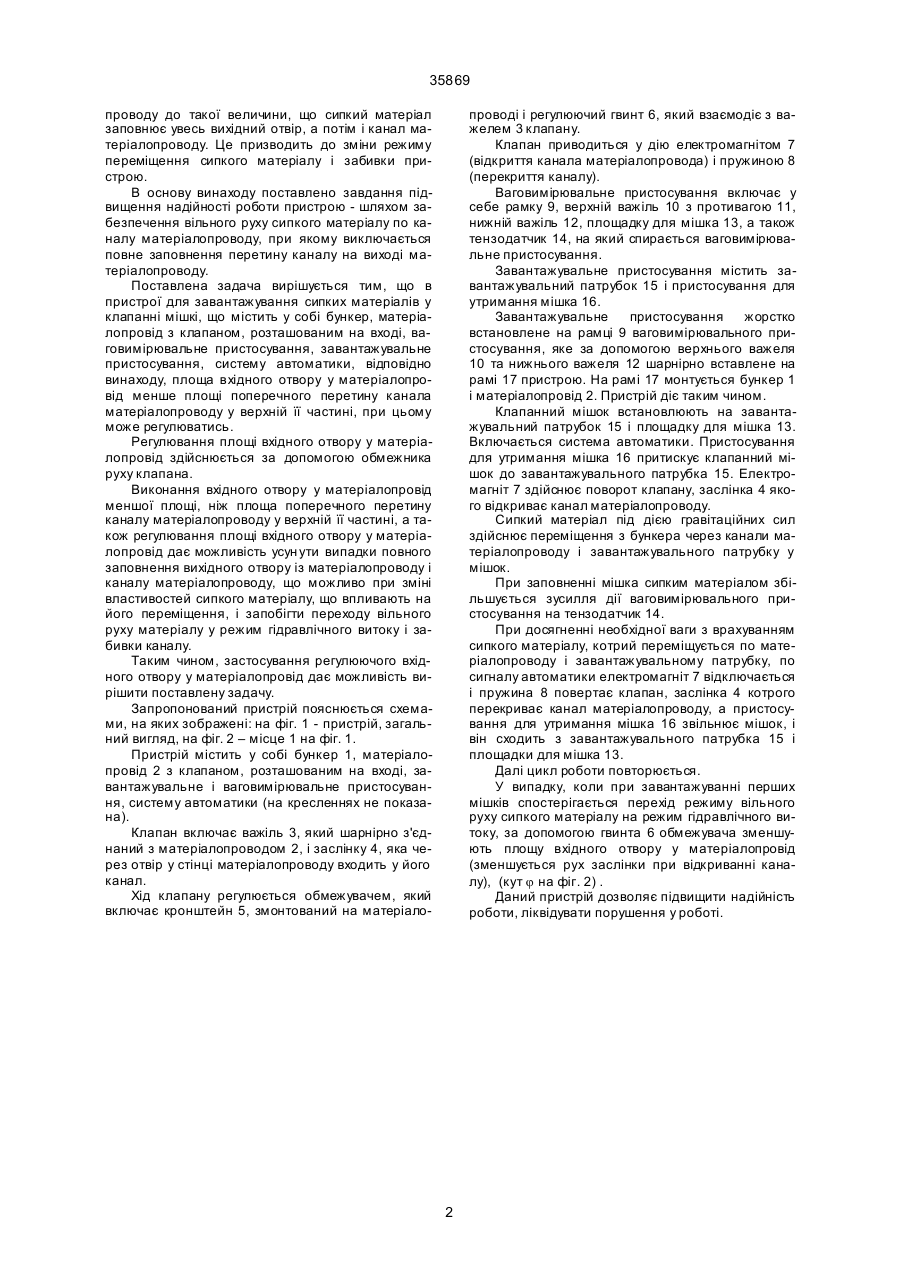 35869

проводу до такої величини, що сипкий матеріал заповнює увесь вихідний отвір, а потім і канал матеріалопроводу. Це призводить до зміни режиму переміщення сипкого матеріалу і забивки пристрою.

В основу винаходу поставлено завдання підвищення надійності роботи пристрою - шляхом забезпечення вільного руху сипкого матеріалу по каналу матеріалопроводу, при якому виключається повне заповнення перетину каналу на виході матеріалопроводу.

Поставлена задача вирішується тим, що в пристрої для завантажування сипких матеріалів у клапанні мішки, що містить у собі бункер, матеріалопровід з клапаном, розташованим на вході, ваговимірювальне пристосування, завантажувальне пристосування, систему автоматики, відповідно винаходу, площа вхідного отвору у матеріалопровід менше площі поперечного перетину канала матеріалопроводу у верхній її частині, при цьому може регулюватись.

Регулювання площі вхідного отвору у матеріалопровід здійснюється за допомогою обмежника руху клапана.

Виконання вхідного отвору у матеріалопровід меншої площі, ніж площа поперечного перетину каналу матеріалопроводу у верхній її частині, а також регулювання площі вхідного отвору у матеріалопровід дає можливість усунути випадки повного заповнення вихідного отвору із матеріалопроводу і каналу матеріалопроводу, що можливо при зміні властивостей сипкого матеріалу, що впливають на його переміщення, і запобігти переходу вільного руху матеріалу у режим гідравлічного витоку і забивки каналу.

Таким чином, застосування регулюючого вхідного отвору у матеріалопровід дає можливість вирішити поставлену задачу.

Запропонований пристрій пояснюється схемами, на яких зображені: на фіг. 1 - пристрій, загальний вигляд, на фіг. 2 – місце 1 на фіг. 1.

Пристрій містить у собі бункер 1, матеріалопровід 2 з клапаном, розташованим на вході, завантажувальне і ваговимірювальне пристосування, систему автоматики (на кресленнях не показана).

Клапан включає важіль 3, який шарнірно з'єднаний з матеріалопроводом 2, і заслінку 4, яка через отвір у стінці матеріалопроводу входить у його канал.

Хід клапану регулюється обмежувачем, який включає кронштейн 5, змонтований на матеріалопроводі і регулюючий гвинт 6, який взаємодіє з важелем 3 клапану.

Клапан приводиться у дію електромагнітом 7 (відкриття канала матеріалопровода) і пружиною 8 (перекриття каналу).

Ваговимірювальне пристосування включає у себе рамку 9, верхній важіль 10 з противагою 11, нижній важіль 12, площадку для мішка 13, а також тензодатчик 14, на який спирається ваговимірювальне пристосування.

Завантажувальне пристосування містить завантажувальний патрубок 15 і пристосування для утримання мішка 16.

Завантажувальне пристосування жорстко встановлене на рамці 9 ваговимірювального пристосування, яке за допомогою верхнього важеля 10 та нижнього важеля 12 шарнірно вставлене на рамі 17 пристрою. На рамі 17 монтується бункер 1 і матеріалопровід 2. Пристрій діє таким чином.

Клапанний мішок встановлюють на завантажувальний патрубок 15 і площадку для мішка 13. Включається система автоматики. Пристосування для утримання мішка 16 притискує клапанний мішок до завантажувального патрубка 15. Електромагніт 7 здійснює поворот клапану, заслінка 4 якого відкриває канал матеріалопроводу.

Сипкий матеріал під дією гравітаційних сил здійснює переміщення з бункера через канали матеріалопроводу і завантажувального патрубку у мішок.

При заповненні мішка сипким матеріалом збільшується зусилля дії ваговимірювального пристосування на тензодатчик 14.

При досягненні необхідної ваги з врахуванням сипкого матеріалу, котрий переміщується по матеріалопроводу і завантажувальному патрубку, по сигналу автоматики електромагніт 7 відключається і пружина 8 повертає клапан, заслінка 4 котрого перекриває канал матеріалопроводу, а пристосування для утримання мішка 16 звільнює мішок, і він сходить з завантажувального патрубка 15 і площадки для мішка 13.

Далі цикл роботи повторюється.

У випадку, коли при завантажуванні перших мішків спостерігається перехід режиму вільного руху сипкого матеріалу на режим гідравлічного витоку, за допомогою гвинта 6 обмежувача зменшують площу вхідного отвору у матеріалопровід (зменшується рух заслінки при відкриванні каналу), (кут $\varphi$ на фіг. 2) .

Даний пристрій дозволяє підвищити надійність роботи, ліквідувати порушення у роботі.

2